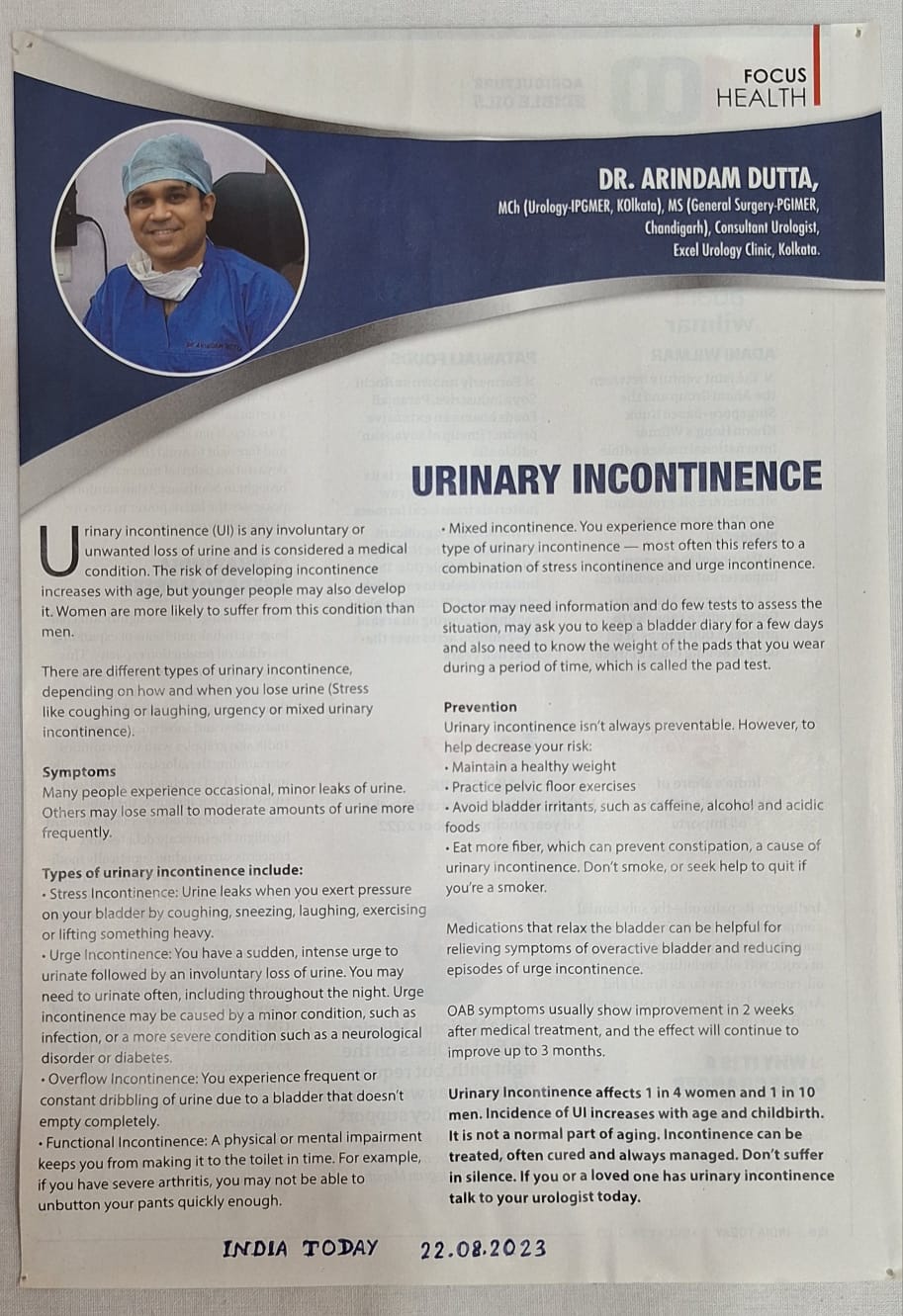 FOCUS
HEALTH

DR. ARINDAM DUTTA,
MCh (Urology-IPGMER, KOlkata), MS (General Surgery-PGIMER, Chandigarh), Consultant Urologist, Excel Urology Clinic, Kolkata.

URINARY INCONTINENCE

Urinary incontinence (UI) is any involuntary or unwanted loss of urine and is considered a medical condition. The risk of developing incontinence increases with age, but younger people may also develop it. Women are more likely to suffer from this condition than men.

There are different types of urinary incontinence, depending on how and when you lose urine (Stress like coughing or laughing, urgency or mixed urinary incontinence).

Symptoms
Many people experience occasional, minor leaks of urine. Others may lose small to moderate amounts of urine more frequently.

Types of urinary incontinence include:
• Stress Incontinence: Urine leaks when you exert pressure on your bladder by coughing, sneezing, laughing, exercising or lifting something heavy.
• Urge Incontinence: You have a sudden, intense urge to urinate followed by an involuntary loss of urine. You may need to urinate often, including throughout the night. Urge incontinence may be caused by a minor condition, such as infection, or a more severe condition such as a neurological disorder or diabetes.
• Overflow Incontinence: You experience frequent or constant dribbling of urine due to a bladder that doesn't empty completely.
• Functional Incontinence: A physical or mental impairment keeps you from making it to the toilet in time. For example, if you have severe arthritis, you may not be able to unbutton your pants quickly enough.
• Mixed incontinence. You experience more than one type of urinary incontinence — most often this refers to a combination of stress incontinence and urge incontinence.

Doctor may need information and do few tests to assess the situation, may ask you to keep a bladder diary for a few days and also need to know the weight of the pads that you wear during a period of time, which is called the pad test.

Prevention
Urinary incontinence isn't always preventable. However, to help decrease your risk:
• Maintain a healthy weight
• Practice pelvic floor exercises
• Avoid bladder irritants, such as caffeine, alcohol and acidic foods
• Eat more fiber, which can prevent constipation, a cause of urinary incontinence. Don't smoke, or seek help to quit if you're a smoker.

Medications that relax the bladder can be helpful for relieving symptoms of overactive bladder and reducing episodes of urge incontinence.

OAB symptoms usually show improvement in 2 weeks after medical treatment, and the effect will continue to improve up to 3 months.

Urinary Incontinence affects 1 in 4 women and 1 in 10 men. Incidence of UI increases with age and childbirth. It is not a normal part of aging. Incontinence can be treated, often cured and always managed. Don't suffer in silence. If you or a loved one has urinary incontinence talk to your urologist today.

INDIA TODAY 22.08.2023